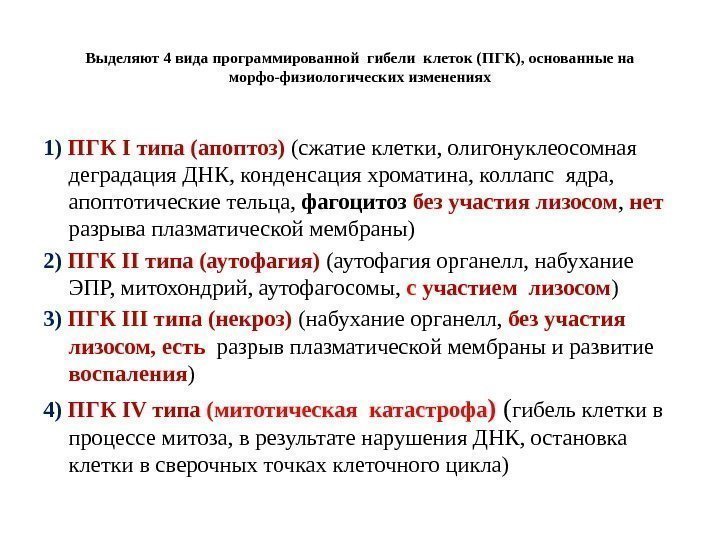 Выделяют 4 вида программированной гибели клеток (ПГК), основанные на морфо-физиологических изменениях

1) ПГК I типа (апоптоз) (сжатие клетки, олигонуклеосомная деградация ДНК, конденсация хроматина, коллапс ядра, апоптотические тельца, фагоцитоз без участия лизосом, нет разрыва плазматической мембраны)

2) ПГК II типа (аутофагия) (аутофагия органелл, набухание ЭПР, митохондрий, аутофагосомы, с участием лизосом)

3) ПГК III типа (некроз) (набухание органелл, без участия лизосом, есть разрыв плазматической мембраны и развитие воспаления)

4) ПГК IV типа (митотическая катастрофа) (гибель клетки в процессе митоза, в результате нарушения ДНК, остановка клетки в сверочных точках клеточного цикла)